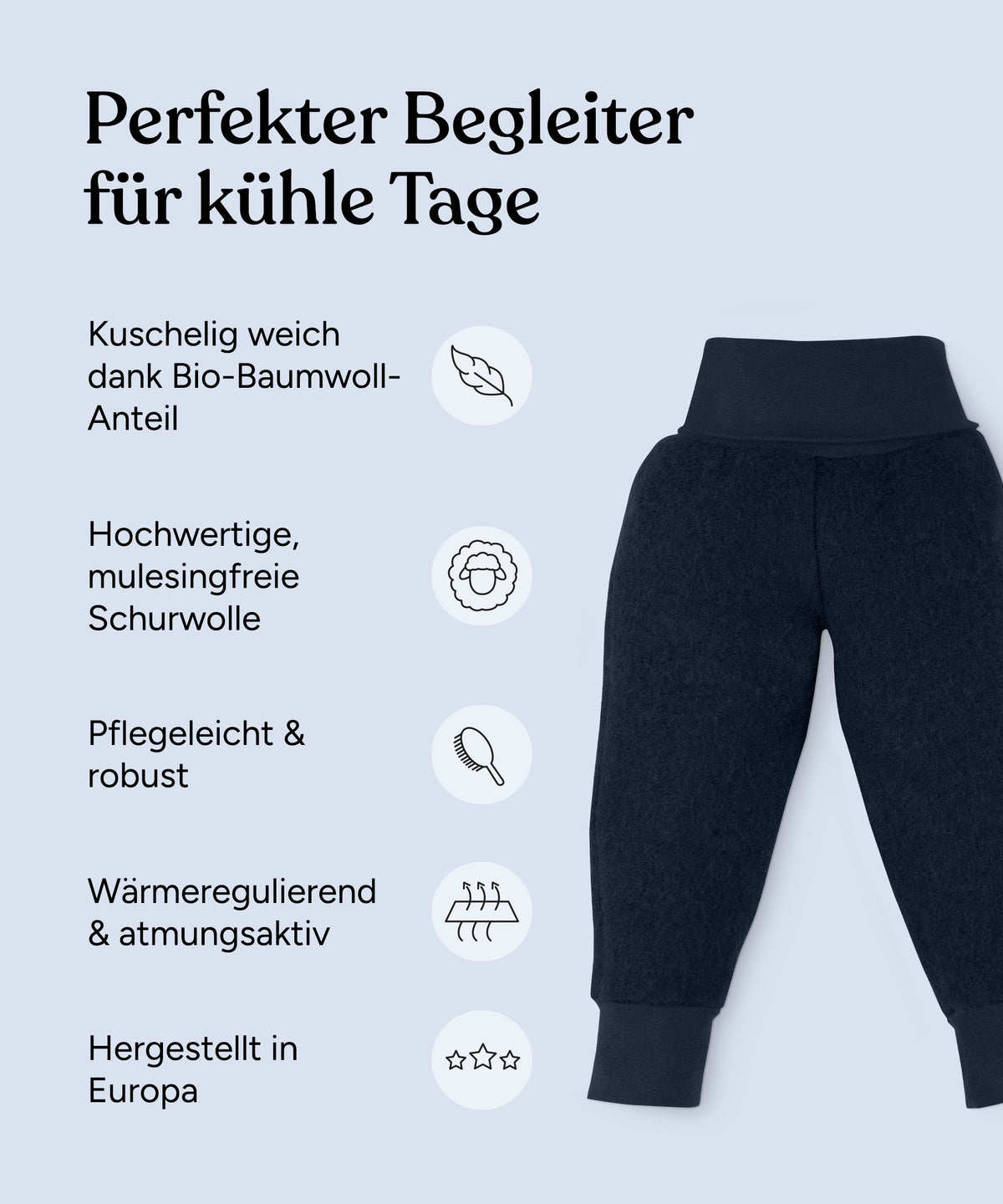 Perfekter Begleiter für kühle Tage

Kuschelig weich dank Bio-Baumwoll-Anteil

Hochwertige, mulesingfreie Schurwolle

Pflegeleicht & robust

Wärmeregulierend & atmungsaktiv

Hergestellt in Europa